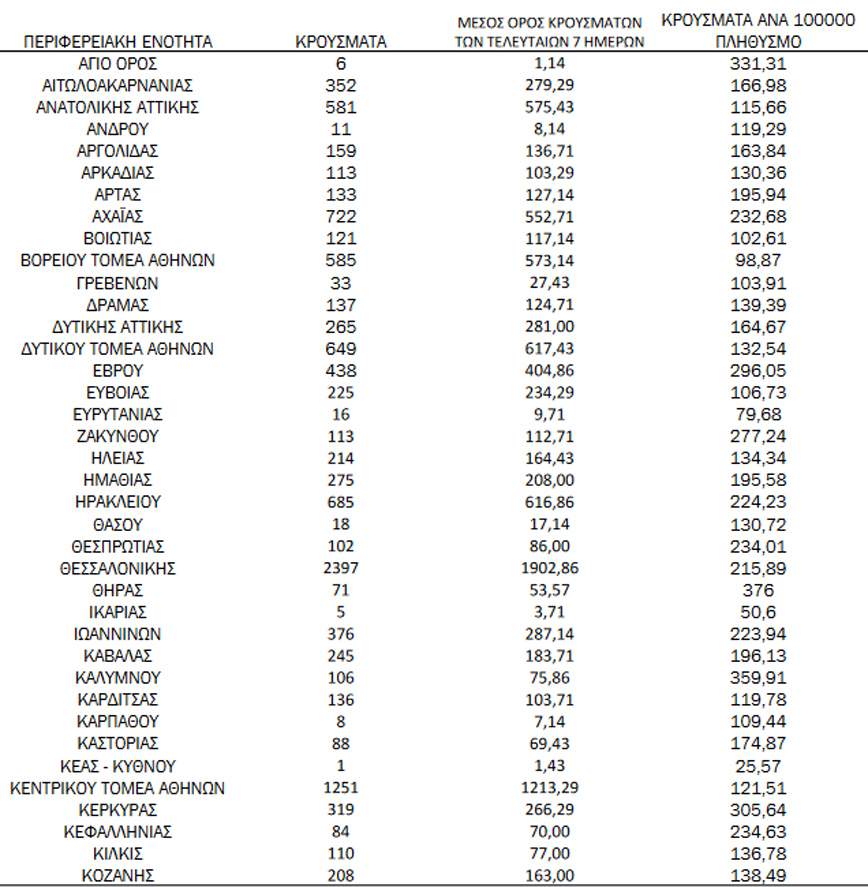 | ΠΕΡΙΦΕΡΕΙΑΚΗ ΕΝΟΤΗΤΑ | ΚΡΟΥΣΜΑΤΑ | ΜΕΣΟΣ ΟΡΟΣ ΚΡΟΥΣΜΑΤΩΝ ΤΩΝ ΤΕΛΕΥΤΑΙΩΝ 7 ΗΜΕΡΩΝ | ΚΡΟΥΣΜΑΤΑ ΑΝΑ 100000 ΠΛΗΘΥΣΜΟ |
|---|---|---|---|
| ΑΓΙΟ ΟΡΟΣ | 6 | 1,14 | 331,31 |
| ΑΙΤΩΛΟΑΚΑΡΝΑΝΙΑΣ | 352 | 279,29 | 166,98 |
| ΑΝΑΤΟΛΙΚΗΣ ΑΤΤΙΚΗΣ | 581 | 575,43 | 115,66 |
| ΑΝΔΡΟΥ | 11 | 8,14 | 119,29 |
| ΑΡΓΟΛΙΔΑΣ | 159 | 136,71 | 163,84 |
| ΑΡΚΑΔΙΑΣ | 113 | 103,29 | 130,36 |
| ΑΡΤΑΣ | 133 | 127,14 | 195,94 |
| ΑΧΑΪΑΣ | 722 | 552,71 | 232,68 |
| ΒΟΙΩΤΙΑΣ | 121 | 117,14 | 102,61 |
| ΒΟΡΕΙΟΥ ΤΟΜΕΑ ΑΘΗΝΩΝ | 585 | 573,14 | 98,87 |
| ΓΡΕΒΕΝΩΝ | 33 | 27,43 | 103,91 |
| ΔΡΑΜΑΣ | 137 | 124,71 | 139,39 |
| ΔΥΤΙΚΗΣ ΑΤΤΙΚΗΣ | 265 | 281,00 | 164,67 |
| ΔΥΤΙΚΟΥ ΤΟΜΕΑ ΑΘΗΝΩΝ | 649 | 617,43 | 132,54 |
| ΕΒΡΟΥ | 438 | 404,86 | 296,05 |
| ΕΥΒΟΙΑΣ | 225 | 234,29 | 106,73 |
| ΕΥΡΥΤΑΝΙΑΣ | 16 | 9,71 | 79,68 |
| ΖΑΚΥΝΘΟΥ | 113 | 112,71 | 277,24 |
| ΗΛΕΙΑΣ | 214 | 164,43 | 134,34 |
| ΗΜΑΘΙΑΣ | 275 | 208,00 | 195,58 |
| ΗΡΑΚΛΕΙΟΥ | 685 | 616,86 | 224,23 |
| ΘΑΣΟΥ | 18 | 17,14 | 130,72 |
| ΘΕΣΠΡΩΤΙΑΣ | 102 | 86,00 | 234,01 |
| ΘΕΣΣΑΛΟΝΙΚΗΣ | 2397 | 1902,86 | 215,89 |
| ΘΗΡΑΣ | 71 | 53,57 | 376 |
| ΙΚΑΡΙΑΣ | 5 | 3,71 | 50,6 |
| ΙΩΑΝΝΙΝΩΝ | 376 | 287,14 | 223,94 |
| ΚΑΒΑΛΑΣ | 245 | 183,71 | 196,13 |
| ΚΑΛΥΜΝΟΥ | 106 | 75,86 | 359,91 |
| ΚΑΡΔΙΤΣΑΣ | 136 | 103,71 | 119,78 |
| ΚΑΡΠΑΘΟΥ | 8 | 7,14 | 109,44 |
| ΚΑΣΤΟΡΙΑΣ | 88 | 69,43 | 174,87 |
| ΚΕΑΣ - ΚΥΘΝΟΥ | 1 | 1,43 | 25,57 |
| ΚΕΝΤΡΙΚΟΥ ΤΟΜΕΑ ΑΘΗΝΩΝ | 1251 | 1213,29 | 121,51 |
| ΚΕΡΚΥΡΑΣ | 319 | 266,29 | 305,64 |
| ΚΕΦΑΛΛΗΝΙΑΣ | 84 | 70,00 | 234,63 |
| ΚΙΛΚΙΣ | 110 | 77,00 | 136,78 |
| ΚΟΖΑΝΗΣ | 208 | 163,00 | 138,49 |